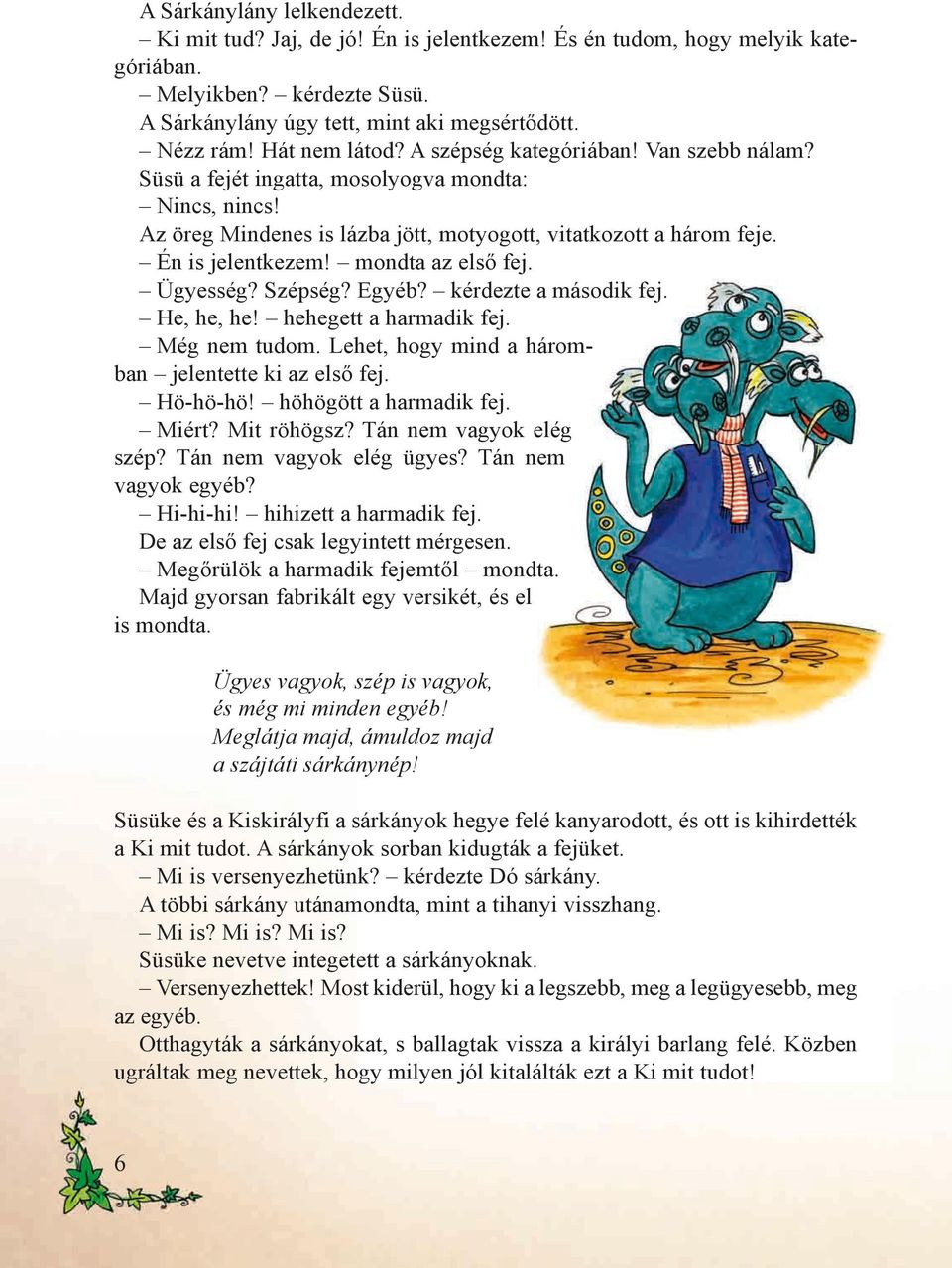 A Sárkánylány lelkendezett.
– Ki mit tud? Jaj, de jó! Én is jelentkezem! És én tudom, hogy melyik kategóriában.
– Melyikben? – kérdezte Süsü.
A Sárkánylány úgy tett, mint aki megsértődött.
– Nézz rám! Hát nem látod? A szépség kategóriában! Van szebb nálam?
Süsü a fejét ingatta, mosolyogva mondta:
– Nincs, nincs!
Az öreg Mindenes is lázba jött, motyogott, vitatkozott a három feje.
– Én is jelentkezem! – mondta az első fej.
– Ügyesség? Szépség? Egyéb? – kérdezte a második fej.
– He, he, he! – hehegett a harmadik fej.
– Még nem tudom. Lehet, hogy mind a háromban – jelentette ki az első fej.
– Hö-hö-hö! – höhögött a harmadik fej.
– Miért? Mit röhögsz? Tán nem vagyok elég szép? Tán nem vagyok elég ügyes? Tán nem vagyok egyéb?
– Hi-hi-hi! – hihizett a harmadik fej.
De az első fej csak legyintett mérgesen.
– Megőrülök a harmadik fejemtől – mondta.
Majd gyorsan fabrikált egy versikét, és el is mondta.

Ügyes vagyok, szép is vagyok,
és még mi minden egyéb!
Meglátja majd, ámuldoz majd
a szájtáti sárkánynép!

Süsüke és a Kiskirályfi a sárkányok hegye felé kanyarodott, és ott is kihirdették a Ki mit tudot. A sárkányok sorban kidugták a fejüket.
– Mi is versenyezhetünk? – kérdezte Dó sárkány.
A többi sárkány utánamondta, mint a tihanyi visszhang.
– Mi is? Mi is? Mi is?
Süsüke nevetve integetett a sárkányoknak.
– Versenyezhettek! Most kiderül, hogy ki a legszebb, meg a legügyesebb, meg az egyéb.
Otthagyták a sárkányokat, s ballagtak vissza a királyi barlang felé. Közben ugráltak meg nevettek, hogy milyen jól kitalálták ezt a Ki mit tudot!

6